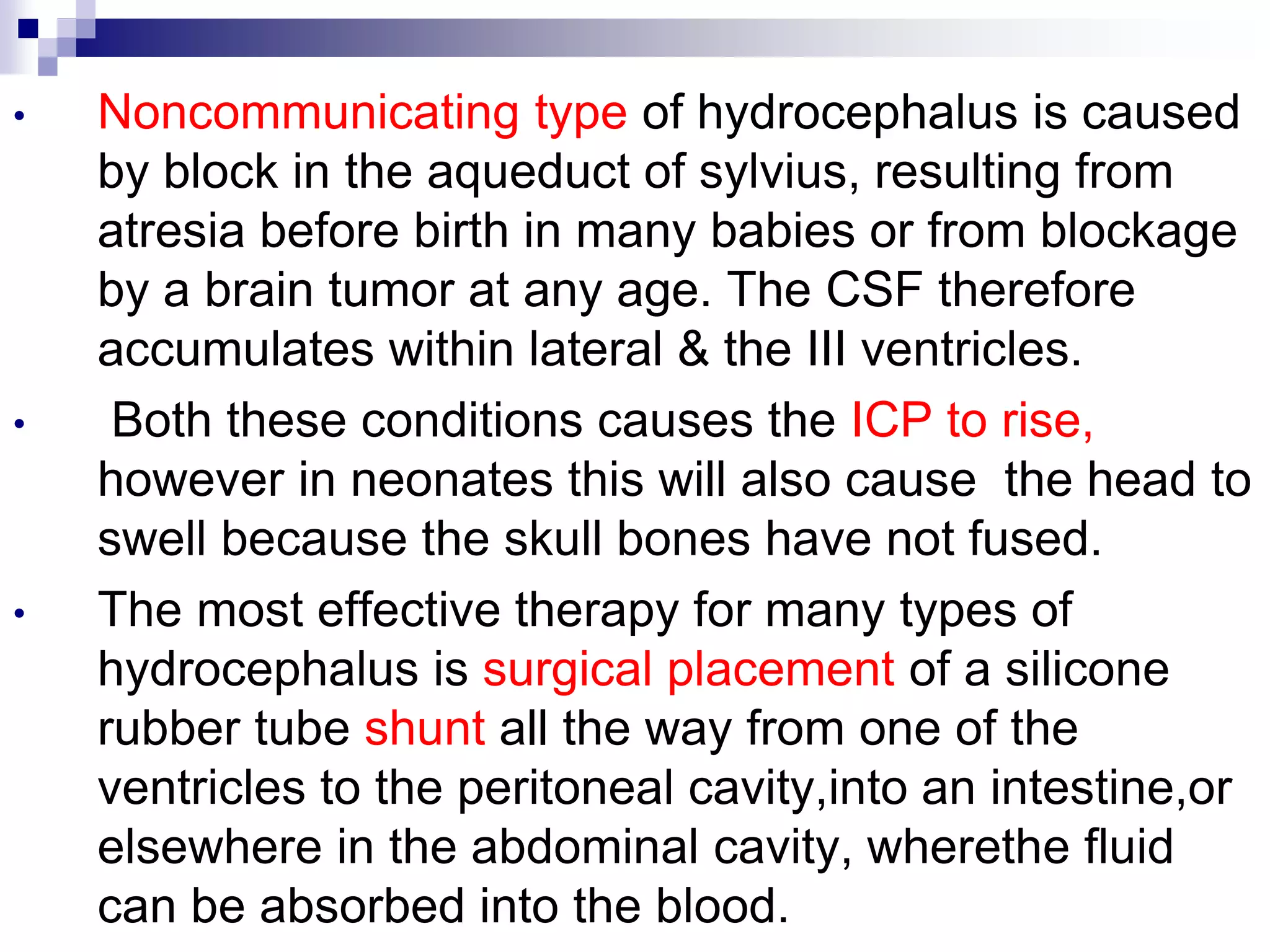 • Noncommunicating type of hydrocephalus is caused by block in the aqueduct of sylvius, resulting from atresia before birth in many babies or from blockage by a brain tumor at any age. The CSF therefore accumulates within lateral & the III ventricles.

• Both these conditions causes the ICP to rise, however in neonates this will also cause the head to swell because the skull bones have not fused.

• The most effective therapy for many types of hydrocephalus is surgical placement of a silicone rubber tube shunt all the way from one of the ventricles to the peritoneal cavity,into an intestine,or elsewhere in the abdominal cavity, wherethe fluid can be absorbed into the blood.